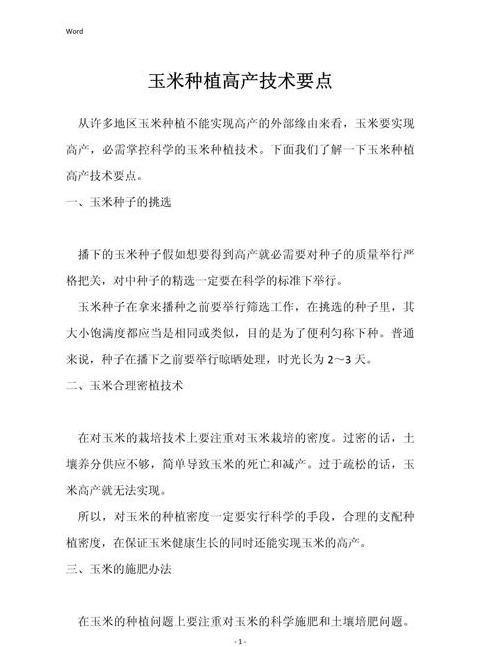 Word

玉米种植高产技术要点

从许多地区玉米种植不能实现高产的外部缘由来看，玉米要实现高产，必需掌控科学的玉米种植技术。下面我们了解一下玉米种植高产技术要点。

一、玉米种子的挑选

播下的玉米种子假如想要得到高产就必需要对种子的质量举行严格把关，对中种子的精选一定要在科学的标准下举行。

玉米种子在拿来播种之前要举行筛选工作，在挑选的种子里，其大小饱满度都应当是相同或类似，目的是为了便利匀称下种。普通来说，种子在播下之前要举行晾晒处理，时光长为 2～3 天。

二、玉米合理密植技术

在对玉米的栽培技术上要注重对玉米栽培的密度。过密的话，土壤养分供应不够，简单导致玉米的死亡和减产。过于疏松的话，玉米高产就无法实现。

所以，对玉米的种植密度一定要实行科学的手段，合理的支配种植密度，在保证玉米健康生长的同时还能实现玉米的高产。

三、玉米的施肥办法

在玉米的种植问题上要注重对玉米的科学施肥和土壤培肥问题。

- 1 -